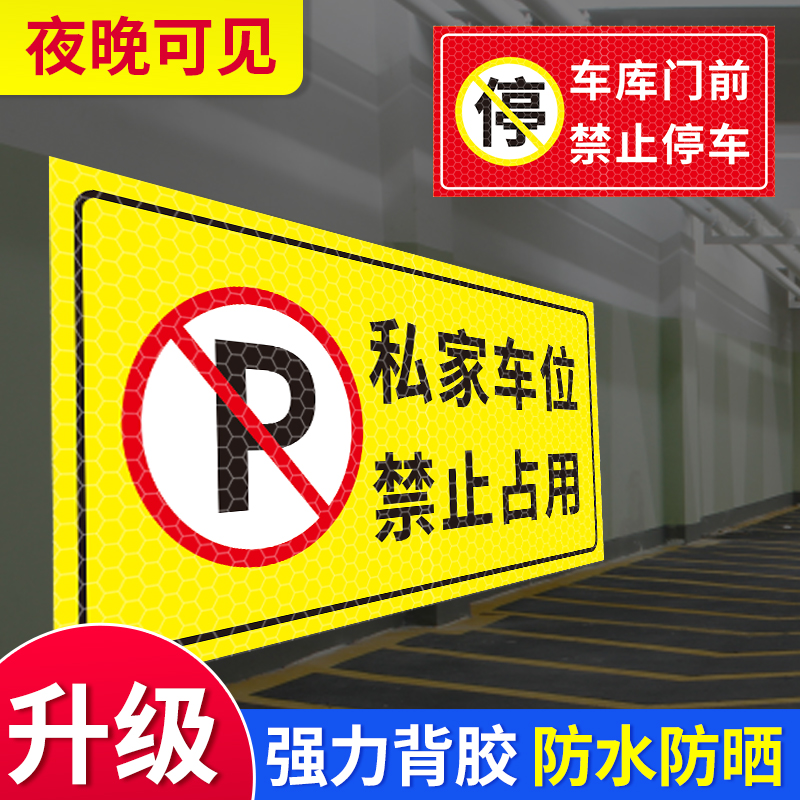 夜晚可见

停 车库门前
禁止停车

P 私家车位
禁止占用

升级

强力背胶 防水防晒